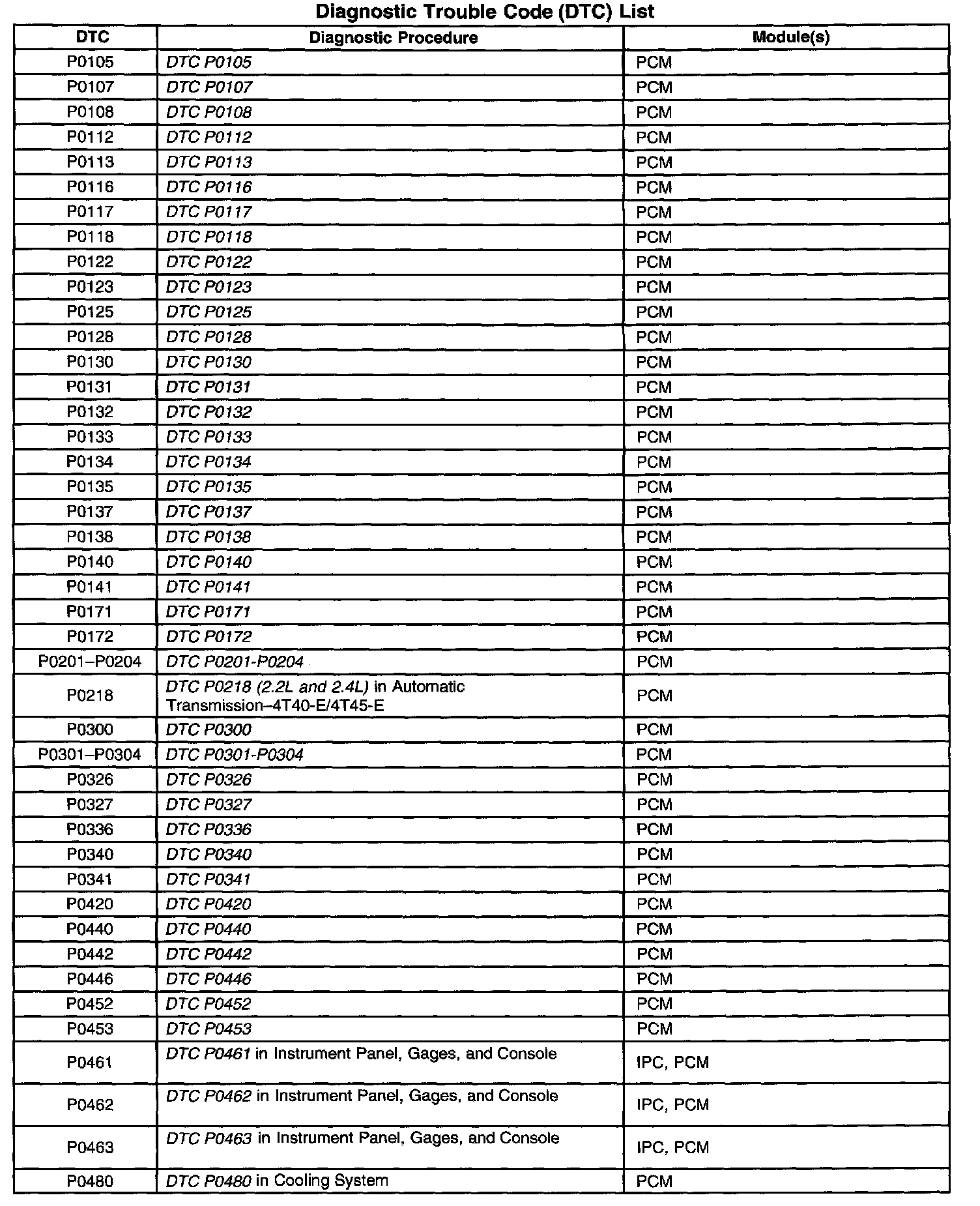 Diagnostic Trouble Code (DTC) List

| DTC | Diagnostic Procedure | Module(s) |
|---|---|---|
| P0105 | DTC P0105 | PCM |
| P0107 | DTC P0107 | PCM |
| P0108 | DTC P0108 | PCM |
| P0112 | DTC P0112 | PCM |
| P0113 | DTC P0113 | PCM |
| P0116 | DTC P0116 | PCM |
| P0117 | DTC P0117 | PCM |
| P0118 | DTC P0118 | PCM |
| P0122 | DTC P0122 | PCM |
| P0123 | DTC P0123 | PCM |
| P0125 | DTC P0125 | PCM |
| P0128 | DTC P0128 | PCM |
| P0130 | DTC P0130 | PCM |
| P0131 | DTC P0131 | PCM |
| P0132 | DTC P0132 | PCM |
| P0133 | DTC P0133 | PCM |
| P0134 | DTC P0134 | PCM |
| P0135 | DTC P0135 | PCM |
| P0137 | DTC P0137 | PCM |
| P0138 | DTC P0138 | PCM |
| P0140 | DTC P0140 | PCM |
| P0141 | DTC P0141 | PCM |
| P0171 | DTC P0171 | PCM |
| P0172 | DTC P0172 | PCM |
| P0201–P0204 | DTC P0201-P0204 | PCM |
| P0218 | DTC P0218 (2.2L and 2.4L) in Automatic Transmission–4T40-E/4T45-E | PCM |
| P0300 | DTC P0300 | PCM |
| P0301–P0304 | DTC P0301-P0304 | PCM |
| P0326 | DTC P0326 | PCM |
| P0327 | DTC P0327 | PCM |
| P0336 | DTC P0336 | PCM |
| P0340 | DTC P0340 | PCM |
| P0341 | DTC P0341 | PCM |
| P0420 | DTC P0420 | PCM |
| P0440 | DTC P0440 | PCM |
| P0442 | DTC P0442 | PCM |
| P0446 | DTC P0446 | PCM |
| P0452 | DTC P0452 | PCM |
| P0453 | DTC P0453 | PCM |
| P0461 | DTC P0461 in Instrument Panel, Gages, and Console | IPC, PCM |
| P0462 | DTC P0462 in Instrument Panel, Gages, and Console | IPC, PCM |
| P0463 | DTC P0463 in Instrument Panel, Gages, and Console | IPC, PCM |
| P0480 | DTC P0480 in Cooling System | PCM |